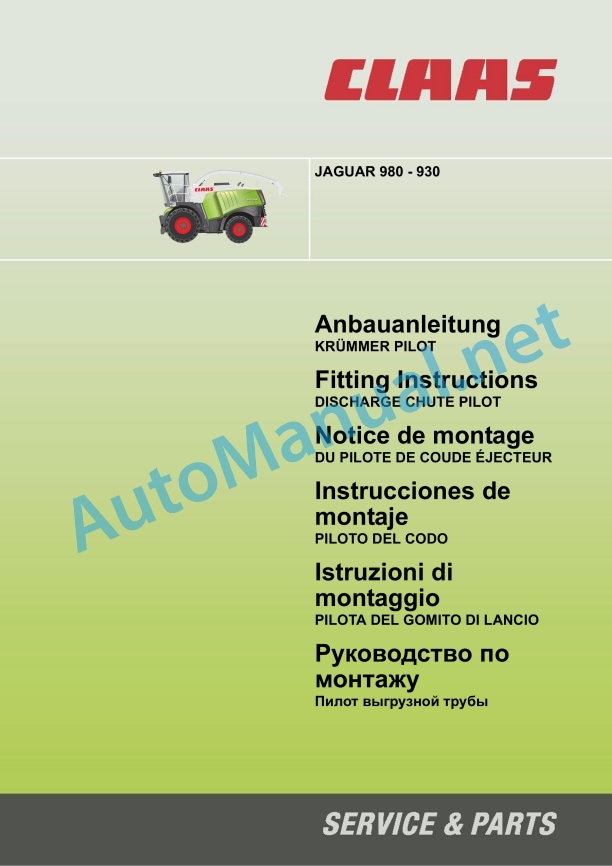 CLAAS

JAGUAR 980 - 930

Anbauanleitung
KRÜMMER PILOT

Fitting Instructions
DISCHARGE CHUTE PILOT

Notice de montage
DU PILOTE DE COUDE ÉJECTEUR

Instrucciones de montaje
PILOTO DEL CODO

Istruzioni di montaggio
PILOTA DEL GOMITO DI LANCIO

Руководство по монтажу
Пилот выгрузной трубы

SERVICE & PARTS

AutoManual.net